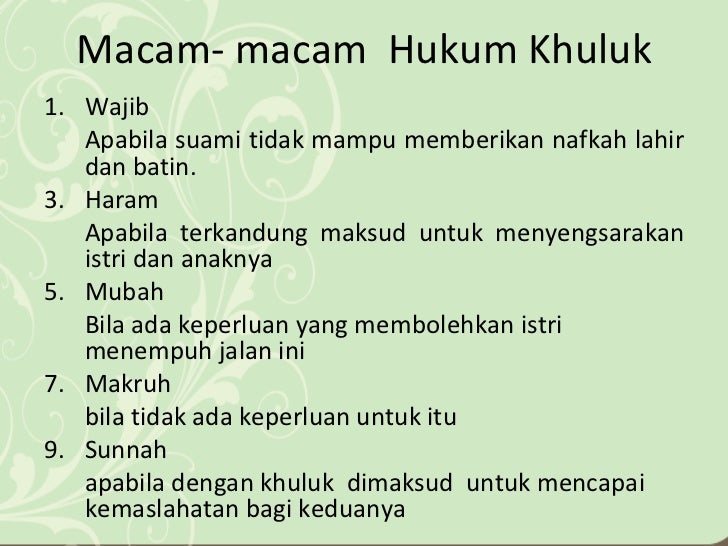 Macam- macam Hukum Khuluk

1. Wajib
Apabila suami tidak mampu memberikan nafkah lahir dan batin.
3. Haram
Apabila terkandung maksud untuk menyengsarakan istri dan anaknya
5. Mubah
Bila ada keperluan yang membolehkan istri menempuh jalan ini
7. Makruh
bila tidak ada keperluan untuk itu
9. Sunnah
apabila dengan khuluk dimaksud untuk mencapai kemaslahatan bagi keduanya